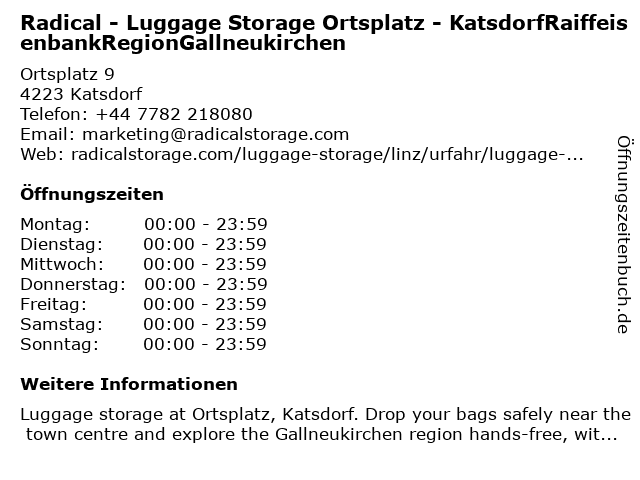 Radical - Luggage Storage Ortsplatz - KatsdorfRaiffeisenbankRegionGallneukirchen

Ortsplatz 9
4223 Katsdorf
Telefon: +44 7782 218080
Email: marketing@radicalstorage.com
Web: radicalstorage.com/luggage-storage/linz/urfahr/luggage-...

Öffnungszeiten

Montag: 00:00 - 23:59
Dienstag: 00:00 - 23:59
Mittwoch: 00:00 - 23:59
Donnerstag: 00:00 - 23:59
Freitag: 00:00 - 23:59
Samstag: 00:00 - 23:59
Sonntag: 00:00 - 23:59

Weitere Informationen

Luggage storage at Ortsplatz, Katsdorf. Drop your bags safely near the town centre and explore the Gallneukirchen region hands-free, wit...

Öffnungszeitenbuch.de